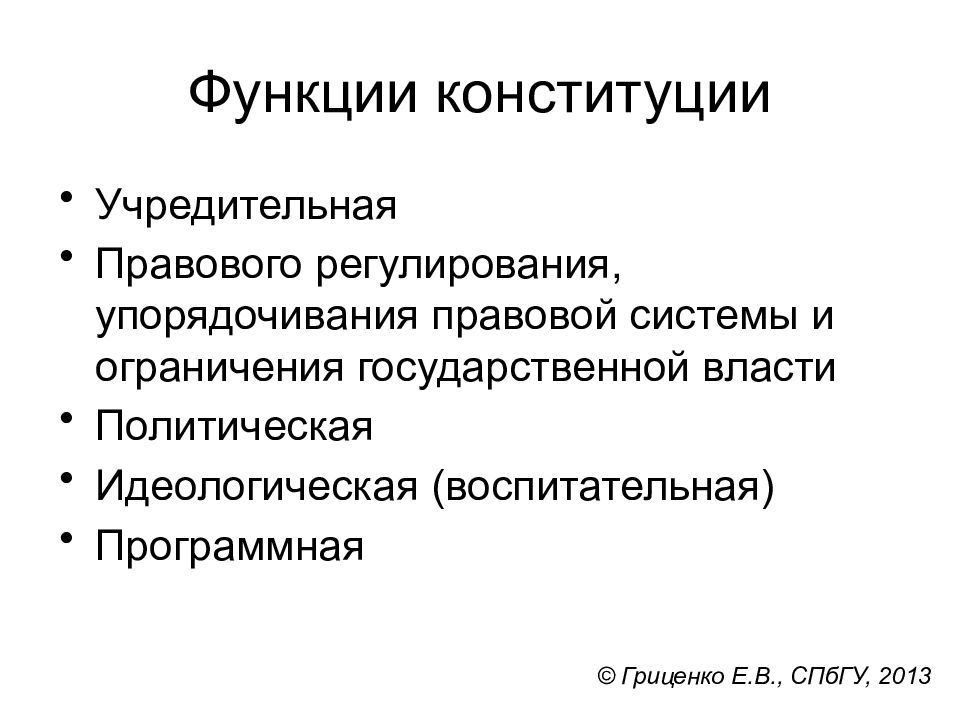 Функции конституции

• Учредительная
• Правового регулирования, упорядочивания правовой системы и ограничения государственной власти
• Политическая
• Идеологическая (воспитательная)
• Программная

© Гриценко Е.В., СПбГУ, 2013